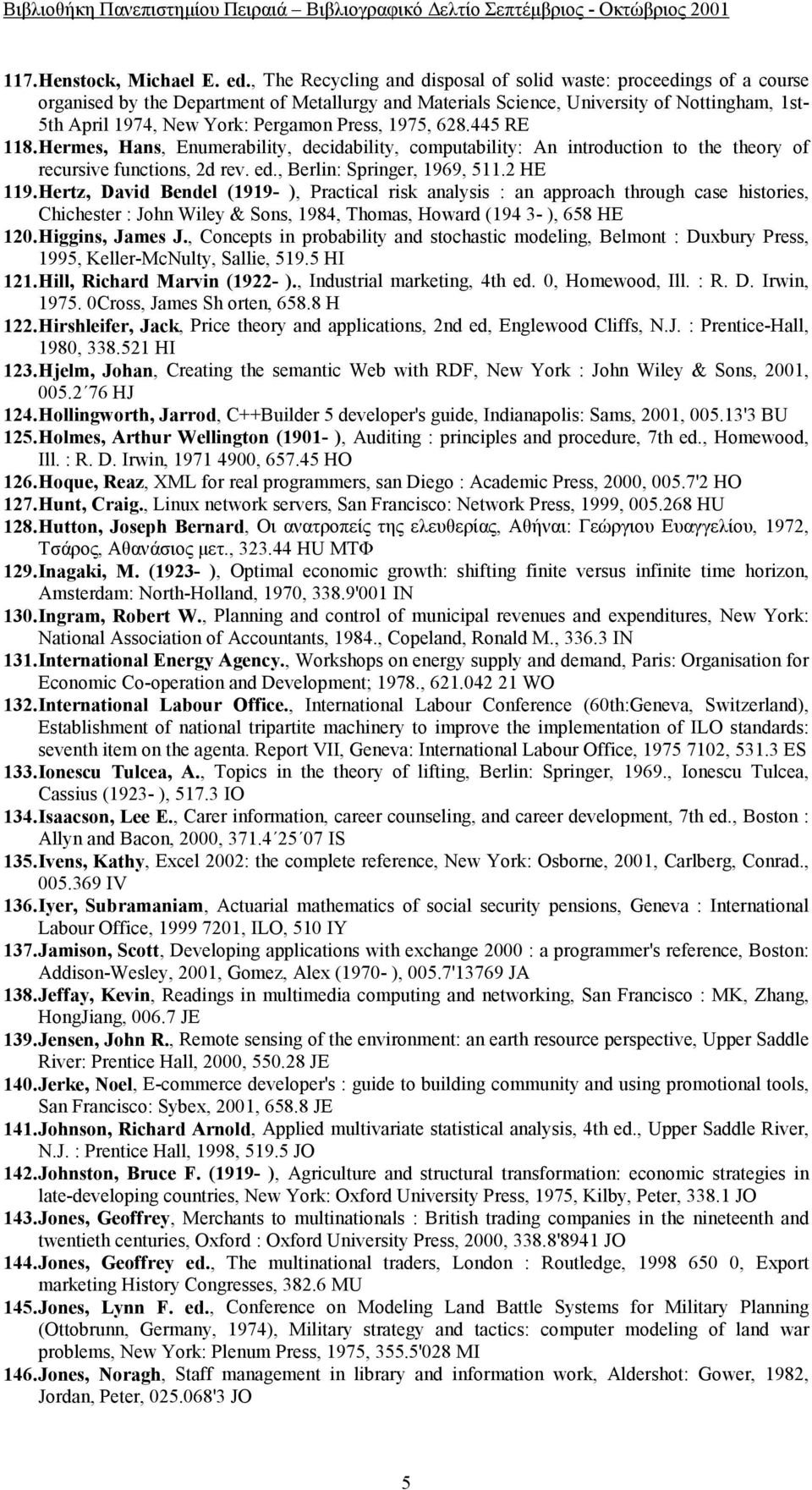 Βιβλιοθήκη Πανεπιστημίου Πειραιά – Βιβλιογραφικό Δελτίο Σεπτέμβριος - Οκτώβριος 2001

117. Henstock, Michael E. ed., The Recycling and disposal of solid waste: proceedings of a course organised by the Department of Metallurgy and Materials Science, University of Nottingham, 1st-5th April 1974, New York: Pergamon Press, 1975, 628.445 RE

118. Hermes, Hans, Enumerability, decidability, computability: An introduction to the theory of recursive functions, 2d rev. ed., Berlin: Springer, 1969, 511.2 HE

119. Hertz, David Bendel (1919- ), Practical risk analysis : an approach through case histories, Chichester : John Wiley & Sons, 1984, Thomas, Howard (194 3- ), 658 HE

120. Higgins, James J., Concepts in probability and stochastic modeling, Belmont : Duxbury Press, 1995, Keller-McNulty, Sallie, 519.5 HI

121. Hill, Richard Marvin (1922- )., Industrial marketing, 4th ed. 0, Homewood, Ill. : R. D. Irwin, 1975. 0Cross, James Sh orten, 658.8 H

122. Hirshleifer, Jack, Price theory and applications, 2nd ed, Englewood Cliffs, N.J. : Prentice-Hall, 1980, 338.521 HI

123. Hjelm, Johan, Creating the semantic Web with RDF, New York : John Wiley & Sons, 2001, 005.2΄76 HJ

124. Hollingworth, Jarrod, C++Builder 5 developer's guide, Indianapolis: Sams, 2001, 005.13'3 BU

125. Holmes, Arthur Wellington (1901- ), Auditing : principles and procedure, 7th ed., Homewood, Ill. : R. D. Irwin, 1971 4900, 657.45 HO

126. Hoque, Reaz, XML for real programmers, san Diego : Academic Press, 2000, 005.7'2 HO

127. Hunt, Craig., Linux network servers, San Francisco: Network Press, 1999, 005.268 HU

128. Hutton, Joseph Bernard, Οι ανατροπείς της ελευθερίας, Αθήναι: Γεώργιου Ευαγγελίου, 1972, Τσάρος, Αθανάσιος μετ., 323.44 HU ΜΤΦ

129. Inagaki, M. (1923- ), Optimal economic growth: shifting finite versus infinite time horizon, Amsterdam: North-Holland, 1970, 338.9'001 IN

130. Ingram, Robert W., Planning and control of municipal revenues and expenditures, New York: National Association of Accountants, 1984., Copeland, Ronald M., 336.3 IN

131. International Energy Agency., Workshops on energy supply and demand, Paris: Organisation for Economic Co-operation and Development; 1978., 621.042 21 WO

132. International Labour Office., International Labour Conference (60th:Geneva, Switzerland), Establishment of national tripartite machinery to improve the implementation of ILO standards: seventh item on the agenta. Report VII, Geneva: International Labour Office, 1975 7102, 531.3 ES

133. Ionescu Tulcea, A., Topics in the theory of lifting, Berlin: Springer, 1969., Ionescu Tulcea, Cassius (1923- ), 517.3 IO

134. Isaacson, Lee E., Carer information, career counseling, and career development, 7th ed., Boston : Allyn and Bacon, 2000, 371.4΄25΄07 IS

135. Ivens, Kathy, Excel 2002: the complete reference, New York: Osborne, 2001, Carlberg, Conrad., 005.369 IV

136. Iyer, Subramaniam, Actuarial mathematics of social security pensions, Geneva : International Labour Office, 1999 7201, ILO, 510 IY

137. Jamison, Scott, Developing applications with exchange 2000 : a programmer's reference, Boston: Addison-Wesley, 2001, Gomez, Alex (1970- ), 005.7'13769 JA

138. Jeffay, Kevin, Readings in multimedia computing and networking, San Francisco : MK, Zhang, HongJiang, 006.7 JE

139. Jensen, John R., Remote sensing of the environment: an earth resource perspective, Upper Saddle River: Prentice Hall, 2000, 550.28 JE

140. Jerke, Noel, E-commerce developer's : guide to building community and using promotional tools, San Francisco: Sybex, 2001, 658.8 JE

141. Johnson, Richard Arnold, Applied multivariate statistical analysis, 4th ed., Upper Saddle River, N.J. : Prentice Hall, 1998, 519.5 JO

142. Johnston, Bruce F. (1919- ), Agriculture and structural transformation: economic strategies in late-developing countries, New York: Oxford University Press, 1975, Kilby, Peter, 338.1 JO

143. Jones, Geoffrey, Merchants to multinationals : British trading companies in the nineteenth and twentieth centuries, Oxford : Oxford University Press, 2000, 338.8'8941 JO

144. Jones, Geoffrey ed., The multinational traders, London : Routledge, 1998 650 0, Export marketing History Congresses, 382.6 MU

145. Jones, Lynn F. ed., Conference on Modeling Land Battle Systems for Military Planning (Ottobrunn, Germany, 1974), Military strategy and tactics: computer modeling of land war problems, New York: Plenum Press, 1975, 355.5'028 MI

146. Jones, Noragh, Staff management in library and information work, Aldershot: Gower, 1982, Jordan, Peter, 025.068'3 JO

5